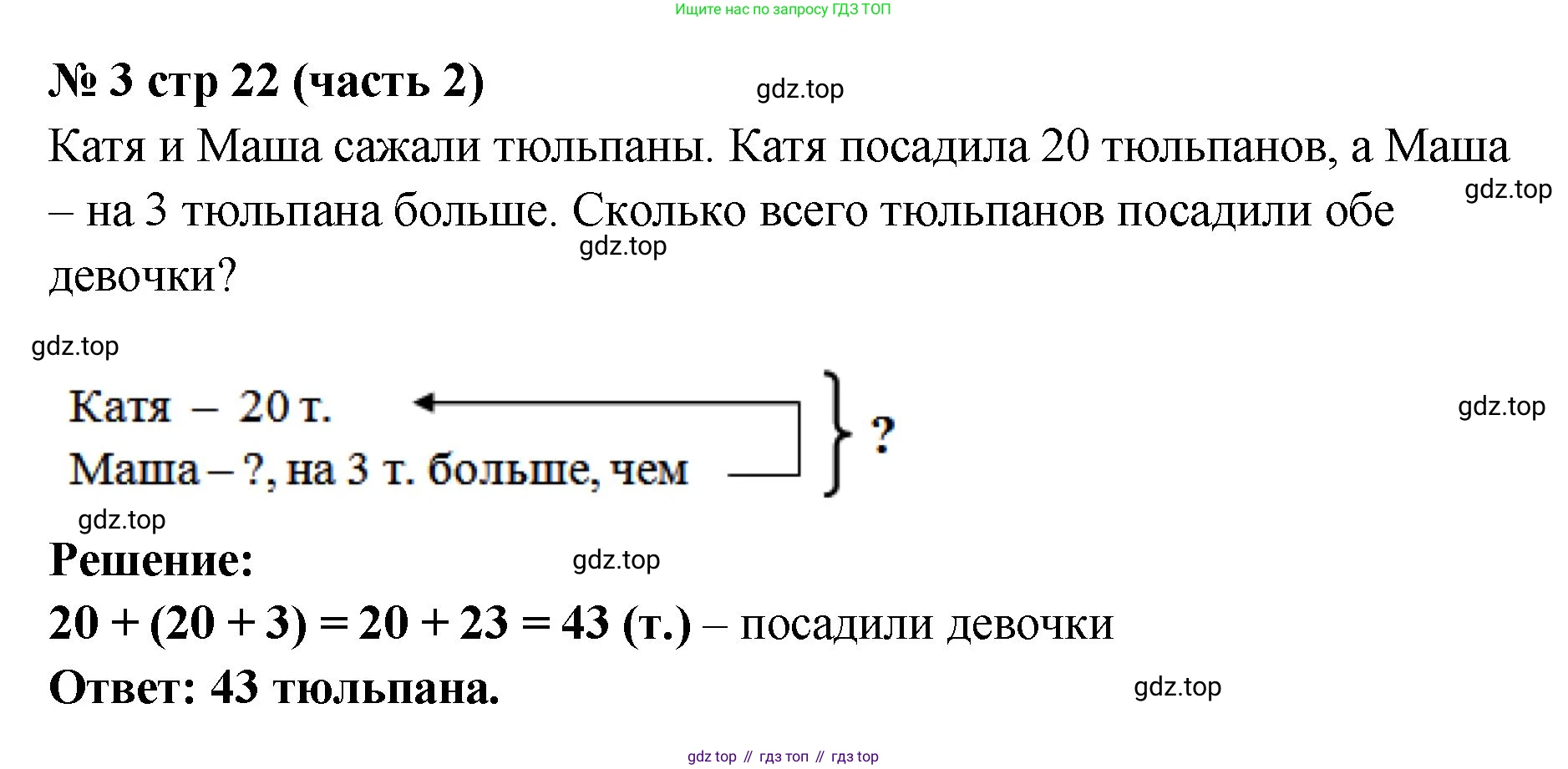 Ищите нас по запросу ГДЗ ТОП

№ 3 стр 22 (часть 2)

gdz.top

Катя и Маша сажали тюльпаны. Катя посадила 20 тюльпанов, а Маша – на 3 тюльпана больше. Сколько всего тюльпанов посадили обе девочки?

gdz.top

gdz.top

gdz.top

Катя – 20 т.

Маша – ?, на 3 т. больше, чем

?

gdz.top

gdz.top

Решение:

gdz.top

$20 + (20 + 3) = 20 + 23 = 43$ (т.) – посадили девочки

Ответ: 43 тюльпана.

gdz.top

gdz top // гдз топ // гдз top